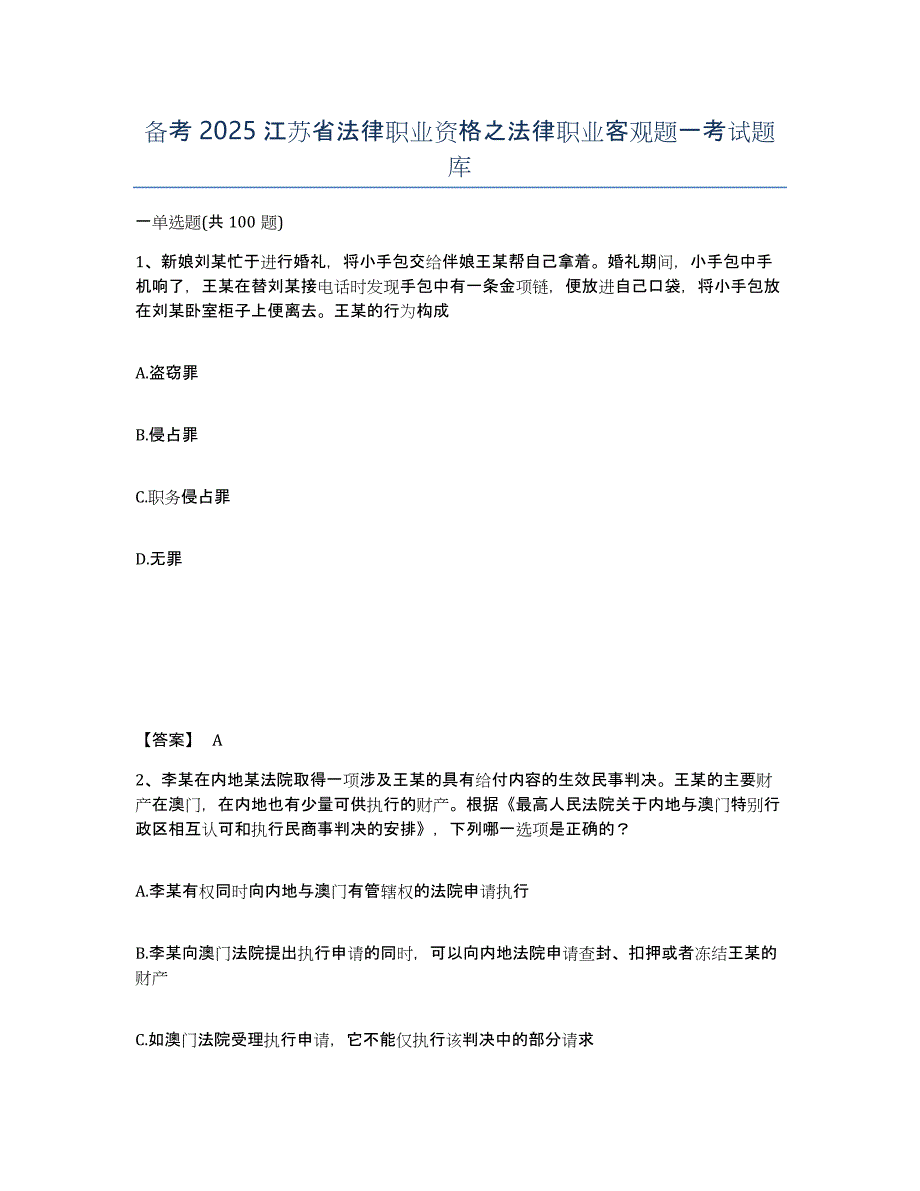 备考 2025 江苏省法律职业资格之法律职业客观题一考试题库

一单选题(共 100 题)

1、新娘刘某忙于进行婚礼，将小手包交给伴娘王某帮自己拿着。婚礼期间，小手包中手机响了，王某在替刘某接电话时发现手包中有一条金项链，便放进自己口袋，将小手包放在刘某卧室柜子上便离去。王某的行为构成

A.盗窃罪

B.侵占罪

C.职务侵占罪

D.无罪

【答案】 A

2、李某在内地某法院取得一项涉及王某的具有给付内容的生效民事判决。王某的主要财产在澳门，在内地也有少量可供执行的财产。根据《最高人民法院关于内地与澳门特别行政区相互认可和执行民商事判决的安排》，下列哪一选项是正确的？

A.李某有权同时向内地与澳门有管辖权的法院申请执行

B.李某向澳门法院提出执行申请的同时，可以向内地法院申请查封、扣押或者冻结王某的财产

C.如澳门法院受理执行申请，它不能仅执行该判决中的部分请求